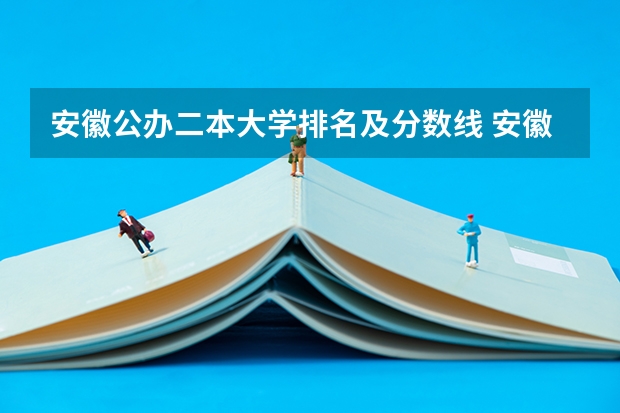 安徽公办二本大学排名及分数线 安徽